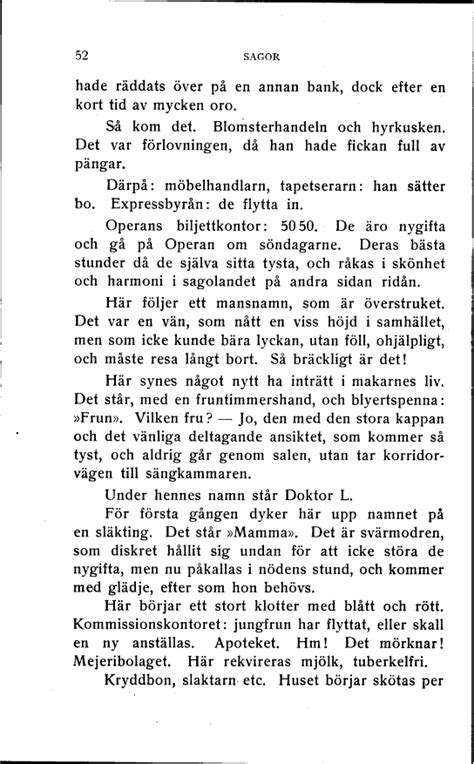 52 SAGOR

hade räddats över på en annan bank, dock efter en kort tid av mycken oro.

Så kom det. Blomsterhandeln och hyrkusken. Det var förlovningen, då han hade fickan full av pängar.

Därpå: möbelhandlarn, tapetserarn: han sätter bo. Expressbyrån: de flytta in.

Operans biljettkontor: 50 50. De äro nygifta och gå på Operan om söndagarne. Deras bästa stunder då de själva sitta tysta, och råkas i skönhet och harmoni i sagolandet på andra sidan ridån.

Här följer ett mansnamn, som är överstruket. Det var en vän, som nått en viss höjd i samhället, men som icke kunde bära lyckan, utan föll, ohjälpligt, och måste resa långt bort. Så bräckligt är det!

Här synes något nytt ha inträtt i makarnes liv. Det står, med en fruntimmershand, och blyertspenna: »Frun». Vilken fru? — Jo, den med den stora kappan och det vänliga deltagande ansiktet, som kommer så tyst, och aldrig går genom salen, utan tar korridorvägen till sängkammaren.

Under hennes namn står Doktor L.

För första gången dyker här upp namnet på en släkting. Det står »Mamma». Det är svärmodren, som diskret hållit sig undan för att icke störa de nygifta, men nu påkallas i nödens stund, och kommer med glädje, efter som hon behövs.

Här börjar ett stort klotter med blått och rött. Kommissionskontoret: jungfrun har flyttat, eller skall en ny anställas. Apoteket. Hm! Det mörknar! Mejeribolaget. Här rekvireras mjölk, tuberkelfri.

Kryddbon, slaktarn etc. Huset börjar skötas per